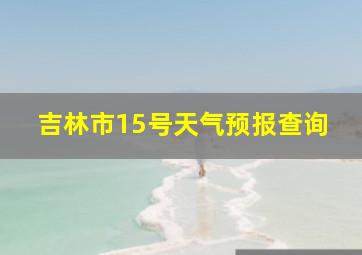 吉林市15号天气预报查询